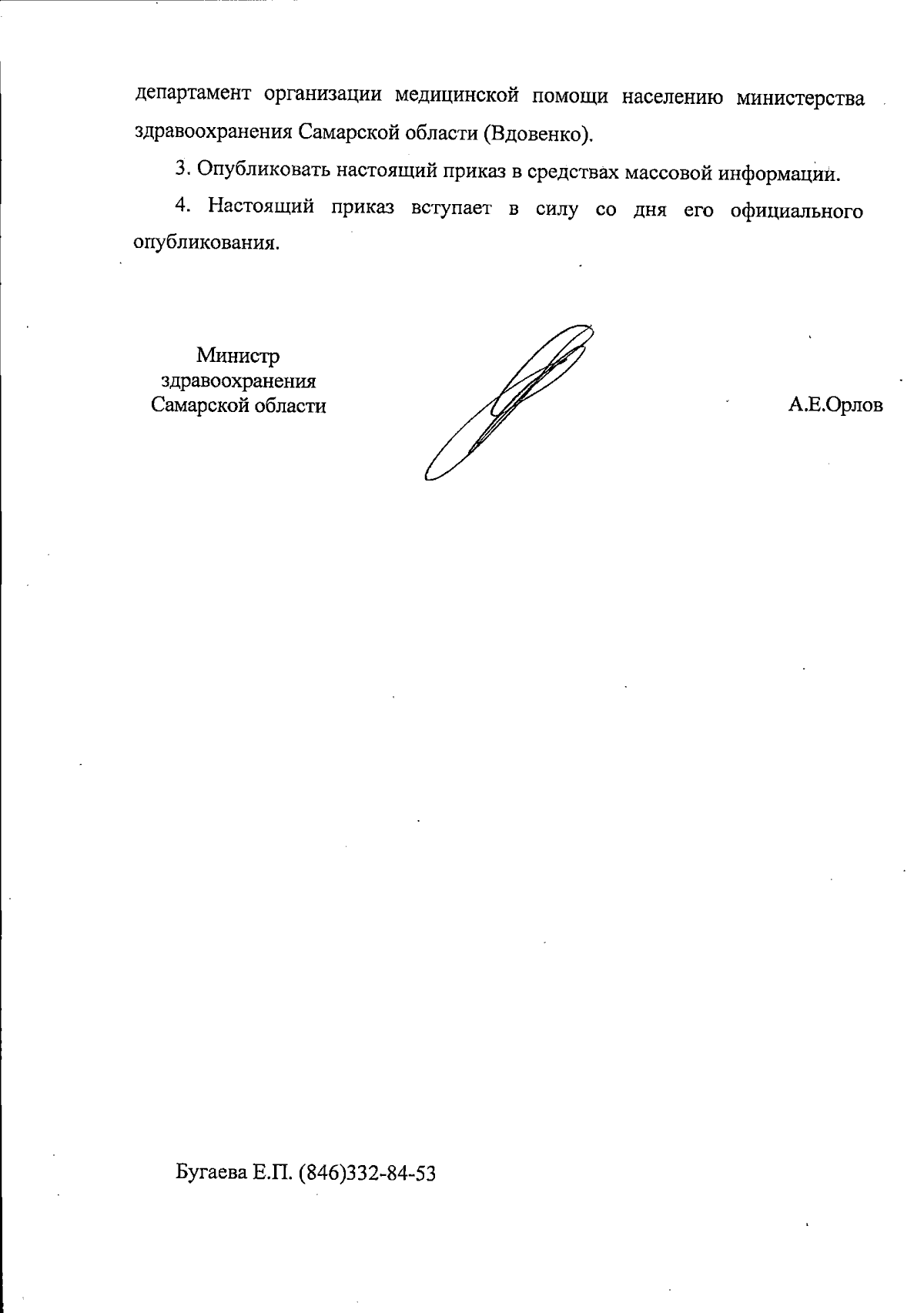 департамент организации медицинской помощи населению министерства здравоохранения Самарской области (Вдовенко).

3. Опубликовать настоящий приказ в средствах массовой информации.

4. Настоящий приказ вступает в силу со дня его официального опубликования.

Министр
здравоохранения
Самарской области

А.Е.Орлов

Бугаева Е.П. (846)332-84-53